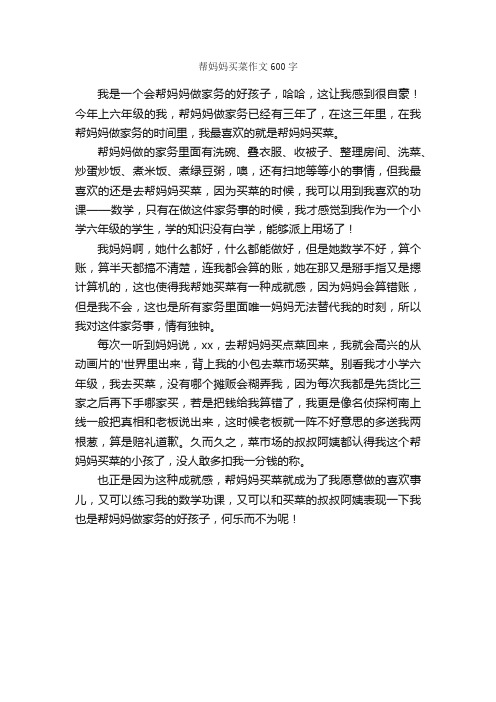 帮妈妈买菜作文 600 字

我是一个会帮妈妈做家务的好孩子，哈哈，这让我感到很自豪！今年上六年级的我，帮妈妈做家务已经有三年了，在这三年里，在我帮妈妈做家务的时间里，我最喜欢的就是帮妈妈买菜。

帮妈妈做的家务里面有洗碗、叠衣服、收被子、整理房间、洗菜、炒蛋炒饭、煮米饭、煮绿豆粥，噢，还有扫地等等小的事情，但我最喜欢的还是去帮妈妈买菜，因为买菜的时候，我可以用到我喜欢的功课——数学，只有在做这件家务事的时候，我才感觉到我作为一个小学六年级的学生，学的知识没有白学，能够派上用场了！

我妈妈啊，她什么都好，什么都能做好，但是她数学不好，算个账，算半天都搞不清楚，连我都会算的账，她在那又是掰手指又是摁计算机的，这也使得我帮她买菜有一种成就感，因为妈妈会算错账，但是我不会，这也是所有家务里面唯一妈妈无法替代我的时刻，所以我对这件家务事，情有独钟。

每次一听到妈妈说，xx，去帮妈妈买点菜回来，我就会高兴的从动画片的'世界里出来，背上我的小包去菜市场买菜。别看我才小学六年级，我去买菜，没有哪个摊贩会糊弄我，因为每次我都是先货比三家之后再下手哪家买，若是把钱给我算错了，我更是像名侦探柯南上线一般把真相和老板说出来，这时候老板就一阵不好意思的多送我两根葱，算是赔礼道歉。久而久之，菜市场的叔叔阿姨都认得我这个帮妈妈买菜的小孩了，没人敢多扣我一分钱的称。

也正是因为这种成就感，帮妈妈买菜就成为了我愿意做的喜欢事儿，又可以练习我的数学功课，又可以和买菜的叔叔阿姨表现一下我也是帮妈妈做家务的好孩子，何乐而不为呢！